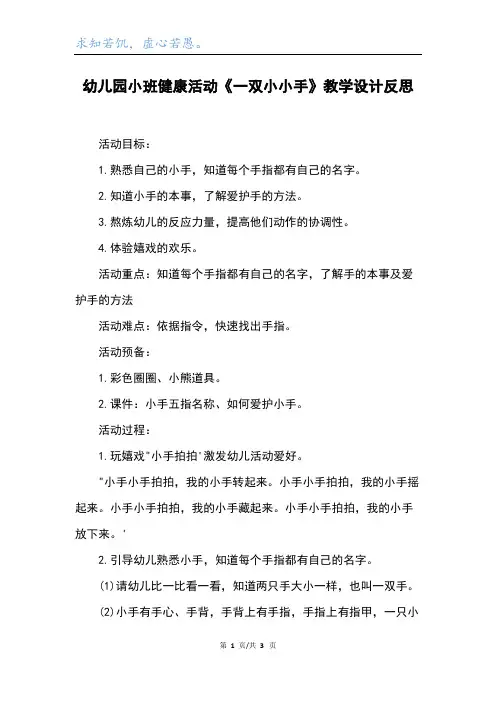 求知若饥，虚心若愚。

幼儿园小班健康活动《一双小小手》教学设计反思

活动目标：

1. 熟悉自己的小手，知道每个手指都有自己的名字。

2. 知道小手的本事，了解爱护手的方法。

3. 熬炼幼儿的反应力量，提高他们动作的协调性。

4. 体验嬉戏的欢乐。

活动重点：知道每个手指都有自己的名字，了解手的本事及爱护手的方法

活动难点：依据指令，快速找出手指。

活动预备：

1. 彩色圈圈、小熊道具。

2. 课件：小手五指名称、如何爱护小手。

活动过程：

1. 玩嬉戏"小手拍拍'激发幼儿活动爱好。

"小手小手拍拍，我的小手转起来。小手小手拍拍，我的小手摇起来。小手小手拍拍，我的小手藏起来。小手小手拍拍，我的小手放下来。'

2. 引导幼儿熟悉小手，知道每个手指都有自己的名字。

⑴请幼儿比一比看一看，知道两只手大小一样，也叫一双手。

⑵小手有手心、手背，手背上有手指，手指上有指甲，一只小

第 1 页/共 3 页